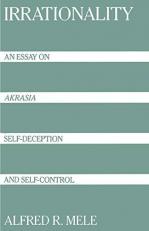 IRRATIONALITY

AN ESSAY ON

AKRASIA

SELF-DECEPTION

AND SELF-CONTROL

ALFRED R. MELE